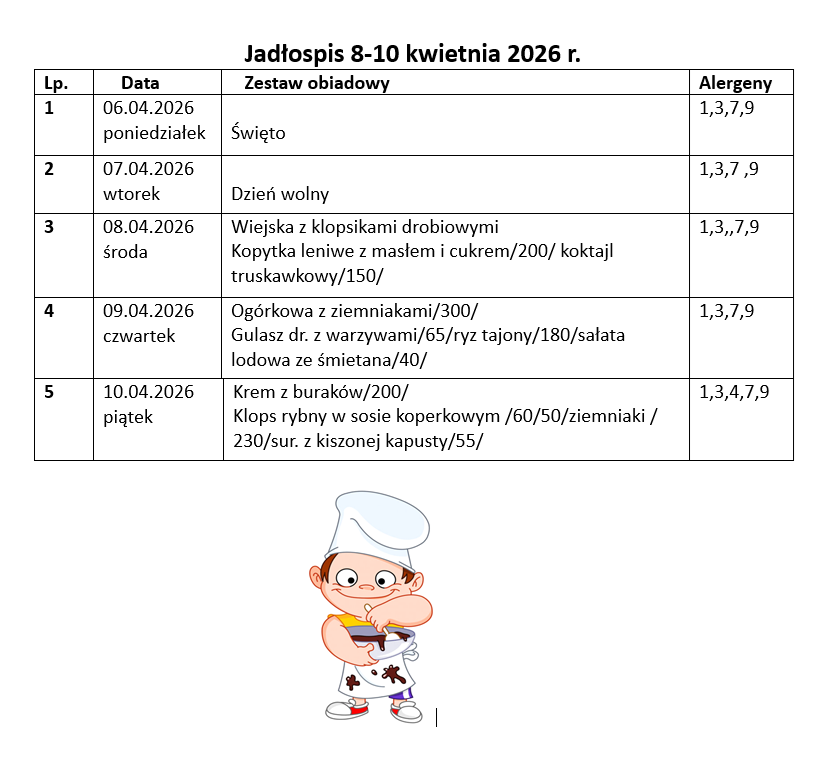 Jadłospis 8-10 kwietnia 2026 r.

| Lp. | Data | Zestaw obiadowy | Alergeny |
|---|---|---|---|
| 1 | 06.04.2026 poniedziałek | Święto | 1,3,7,9 |
| 2 | 07.04.2026 wtorek | Dzień wolny | 1,3,7 ,9 |
| 3 | 08.04.2026 środa | Wiejska z klopsikami drobiowymi Kopytka leniwe z masłem i cukrem/200/ koktajl truskawkowy/150/ | 1,3,,7,9 |
| 4 | 09.04.2026 czwartek | Ogórkowa z ziemniakami/300/ Gulasz dr. z warzywami/65/ryz tajony/180/sałata lodowa ze śmietana/40/ | 1,3,7,9 |
| 5 | 10.04.2026 piątek | Krem z buraków/200/ Klops rybny w sosie koperkowym /60/50/ziemniaki / 230/sur. z kiszonej kapusty/55/ | 1,3,4,7,9 |